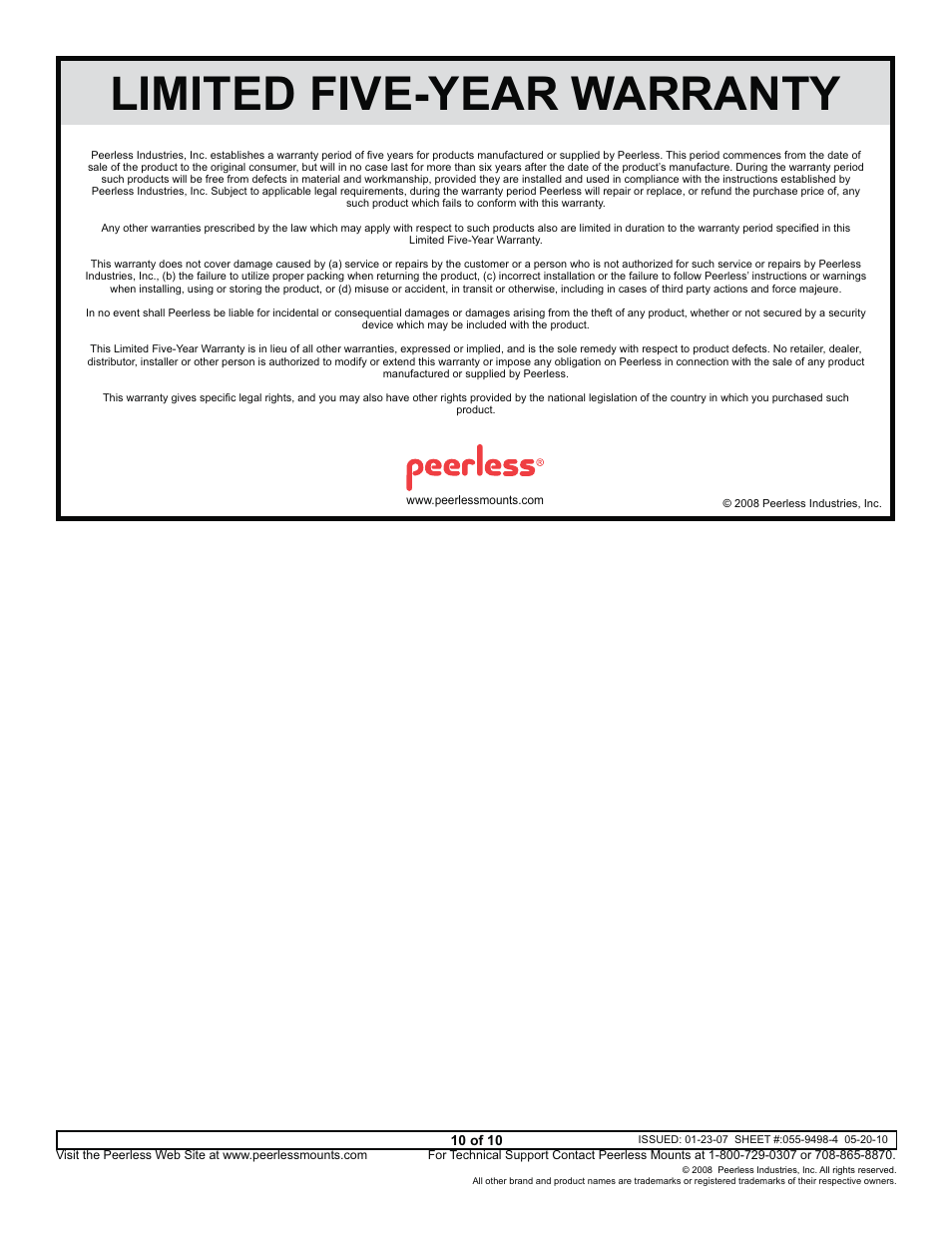 LIMITED FIVE-YEAR WARRANTY

Peerless Industries, Inc. establishes a warranty period of five years for products manufactured or supplied by Peerless. This period commences from the date of sale of the product to the original consumer, but will in no case last for more than six years after the date of the product's manufacture. During the warranty period such products will be free from defects in material and workmanship, provided they are installed and used in compliance with the instructions established by Peerless Industries, Inc. Subject to applicable legal requirements, during the warranty period Peerless will repair or replace, or refund the purchase price of, any such product which fails to conform with this warranty.

Any other warranties prescribed by the law which may apply with respect to such products also are limited in duration to the warranty period specified in this Limited Five-Year Warranty.

This warranty does not cover damage caused by (a) service or repairs by the customer or a person who is not authorized for such service or repairs by Peerless Industries, Inc., (b) the failure to utilize proper packing when returning the product, (c) incorrect installation or the failure to follow Peerless' instructions or warnings when installing, using or storing the product, or (d) misuse or accident, in transit or otherwise, including in cases of third party actions and force majeure.

In no event shall Peerless be liable for incidental or consequential damages or damages arising from the theft of any product, whether or not secured by a security device which may be included with the product.

This Limited Five-Year Warranty is in lieu of all other warranties, expressed or implied, and is the sole remedy with respect to product defects. No retailer, dealer, distributor, installer or other person is authorized to modify or extend this warranty or impose any obligation on Peerless in connection with the sale of any product manufactured or supplied by Peerless.

This warranty gives specific legal rights, and you may also have other rights provided by the national legislation of the country in which you purchased such product.

peerless®
www.peerlessmounts.com

© 2008 Peerless Industries, Inc.

10 of 10
ISSUED: 01-23-07 SHEET #:055-9498-4 05-20-10
Visit the Peerless Web Site at www.peerlessmounts.com
For Technical Support Contact Peerless Mounts at 1-800-729-0307 or 708-865-8870.
© 2008 Peerless Industries, Inc. All rights reserved.
All other brand and product names are trademarks or registered trademarks of their respective owners.